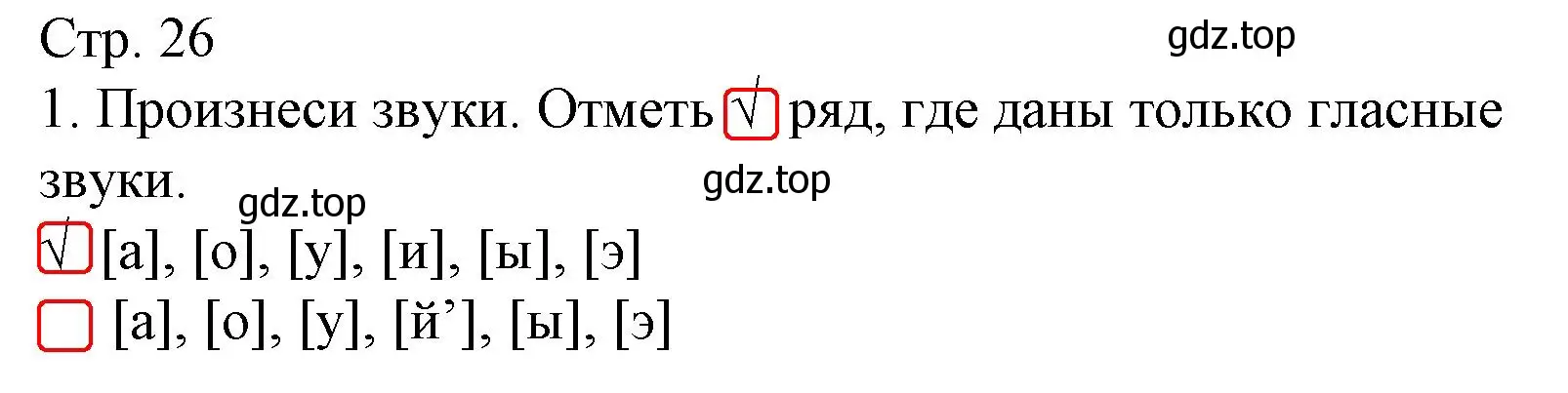 Стр. 26

gdz.top

1. Произнеси звуки. Отметь √ ряд, где даны только гласные звуки.

gdz.top

gdz.top

√ [а], [о], [у], [и], [ы], [э]

[а], [о], [у], [й’], [ы], [э]